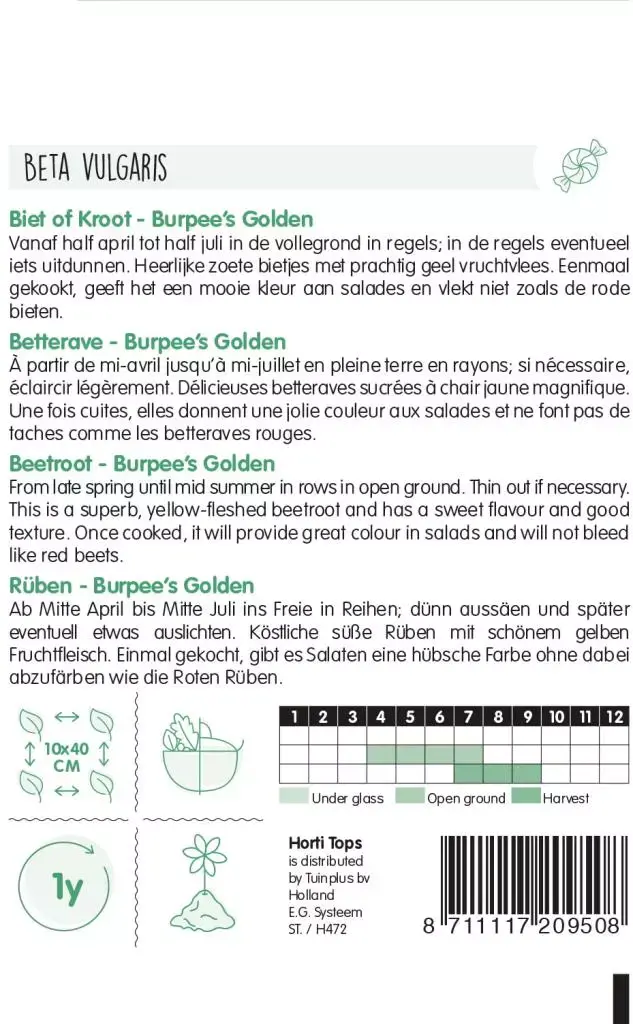 BETA VULGARIS

Biet of Kroot - Burpee's Golden
Vanaf half april tot half juli in de vollegrond in regels; in de regels eventueel iets uitdunnen. Heerlijke zoete bietjes met prachtig geel vruchtvlees. Eenmaal gekookt, geeft het een mooie kleur aan salades en vlekt niet zoals de rode bieten.

Betterave - Burpee's Golden
À partir de mi-avril jusqu'à mi-juillet en pleine terre en rayons; si nécessaire, éclaircir légèrement. Délicieuses betteraves sucrées à chair jaune magnifique. Une fois cuites, elles donnent une jolie couleur aux salades et ne font pas de taches comme les betteraves rouges.

Beetroot - Burpee's Golden
From late spring until mid summer in rows in open ground. Thin out if necessary. This is a superb, yellow-fleshed beetroot and has a sweet flavour and good texture. Once cooked, it will provide great colour in salads and will not bleed like red beets.

Rüben - Burpee's Golden
Ab Mitte April bis Mitte Juli ins Freie in Reihen; dünn aussäen und später eventuell etwas auslichten. Köstliche süße Rüben mit schönem gelben Fruchtfleisch. Einmal gekocht, gibt es Salaten eine hübsche Farbe ohne dabei abzufärben wie die Roten Rüben.

10x40 CM

| 1 | 2 | 3 | 4 | 5 | 6 | 7 | 8 | 9 | 10 | 11 | 12 |
|---|---|---|---|---|---|---|---|---|---|---|---|
| | | | | | | | | | | | |
| | | | | | | | | | | | |
| | | | | | | | | | | | |

Under glass Open ground Harvest

1y

Horti Tops
is distributed by Tuinplus bv Holland
E.G. Systeem
ST. / H472

8 711117 209508